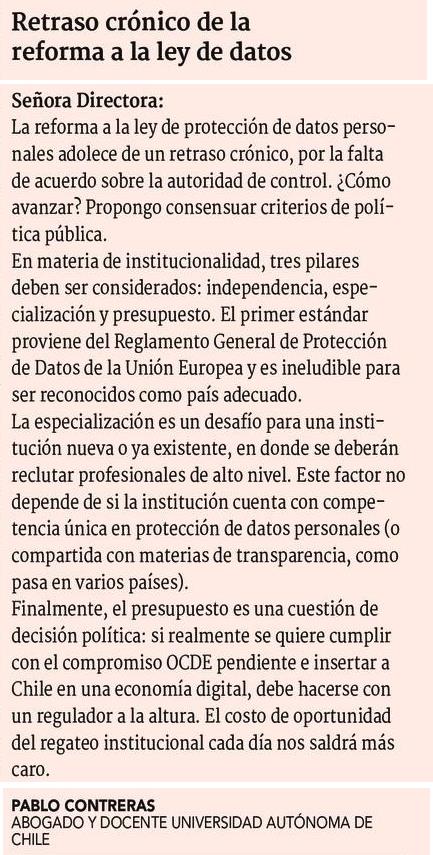 Retraso crónico de la reforma a la ley de datos

Señora Directora:
La reforma a la ley de protección de datos personales adolece de un retraso crónico, por la falta de acuerdo sobre la autoridad de control. ¿Cómo avanzar? Propongo consensuar criterios de política pública.
En materia de institucionalidad, tres pilares deben ser considerados: independencia, especialización y presupuesto. El primer estándar proviene del Reglamento General de Protección de Datos de la Unión Europea y es ineludible para ser reconocidos como país adecuado.
La especialización es un desafío para una institución nueva o ya existente, en donde se deberán reclutar profesionales de alto nivel. Este factor no depende de si la institución cuenta con competencia única en protección de datos personales (o compartida con materias de transparencia, como pasa en varios países).
Finalmente, el presupuesto es una cuestión de decisión política: si realmente se quiere cumplir con el compromiso OCDE pendiente e insertar a Chile en una economía digital, debe hacerse con un regulador a la altura. El costo de oportunidad del regateo institucional cada día nos saldrá más caro.

PABLO CONTRERAS
ABOGADO Y DOCENTE UNIVERSIDAD AUTÓNOMA DE CHILE